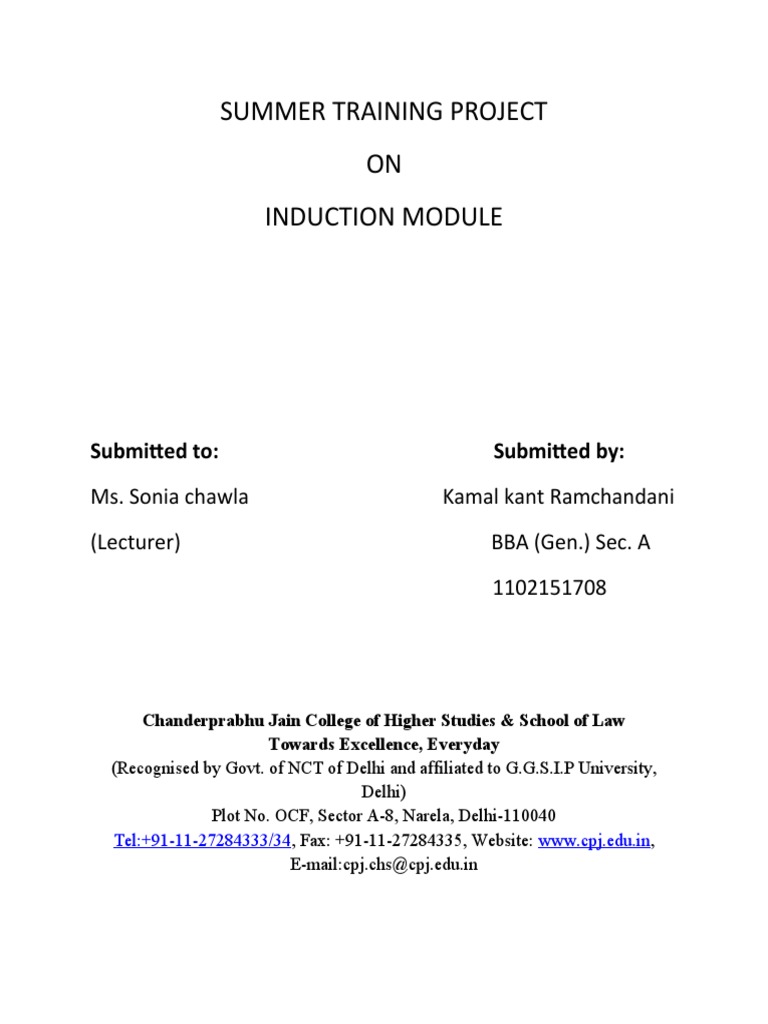 SUMMER TRAINING PROJECT

ON

INDUCTION MODULE

Submitted to:

Ms. Sonia chawla

(Lecturer)

Submitted by:

Kamal kant Ramchandani

BBA (Gen.) Sec. A

1102151708

Chanderprabhu Jain College of Higher Studies & School of Law
Towards Excellence, Everyday
(Recognised by Govt. of NCT of Delhi and affiliated to G.G.S.I.P University, Delhi)
Plot No. OCF, Sector A-8, Narela, Delhi-110040
Tel:+91-11-27284333/34, Fax: +91-11-27284335, Website: www.cpj.edu.in,
E-mail:cpj.chs@cpj.edu.in